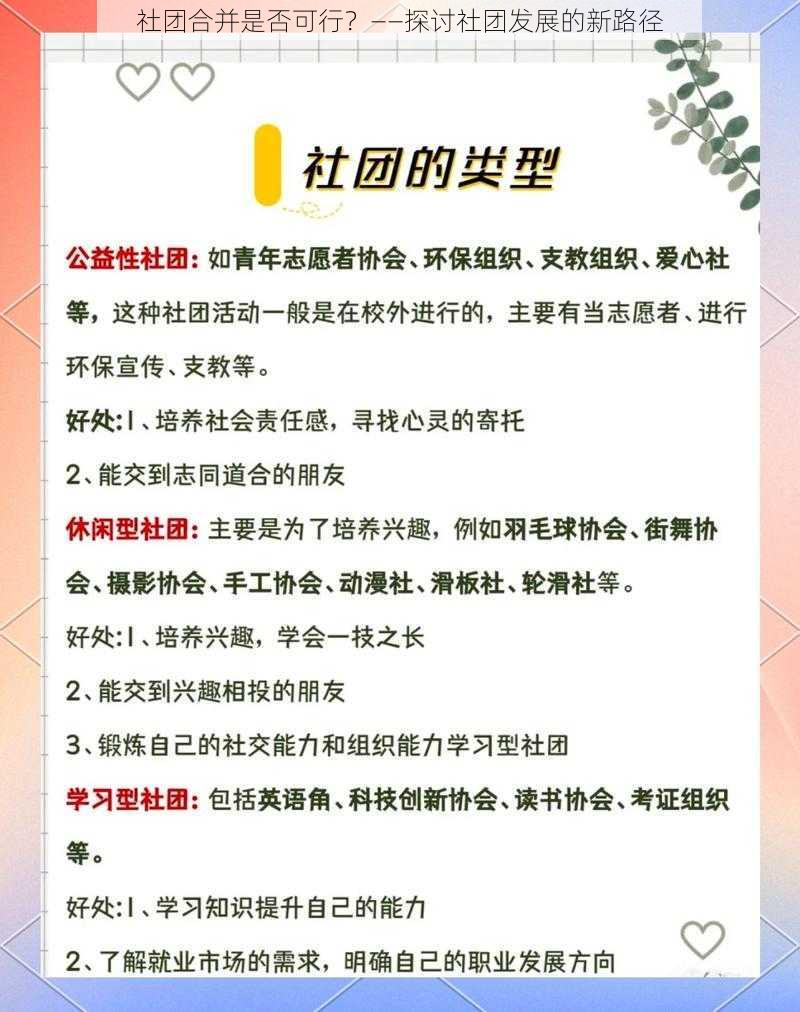 社团合并是否可行？——探讨社团发展的新路径

社团的类型

公益性社团：如青年志愿者协会、环保组织、支教组织、爱心社等，这种社团活动一般是在校外进行的，主要有当志愿者、进行环保宣传、支教等。

好处:1、培养社会责任感，寻找心灵的寄托

2、能交到志同道合的朋友

休闲型社团：主要是为了培养兴趣，例如羽毛球协会、街舞协会、摄影协会、手工协会、动漫社、滑板社、轮滑社等。

好处:1、培养兴趣，学会一技之长

2、能交到兴趣相投的朋友

3、锻炼自己的社交能力和组织能力学习型社团

学习型社团：包括英语角、科技创新协会、读书协会、考证组织等。

好处:1、学习知识提升自己的能力

2、了解就业市场的需求，明确自己的职业发展方向